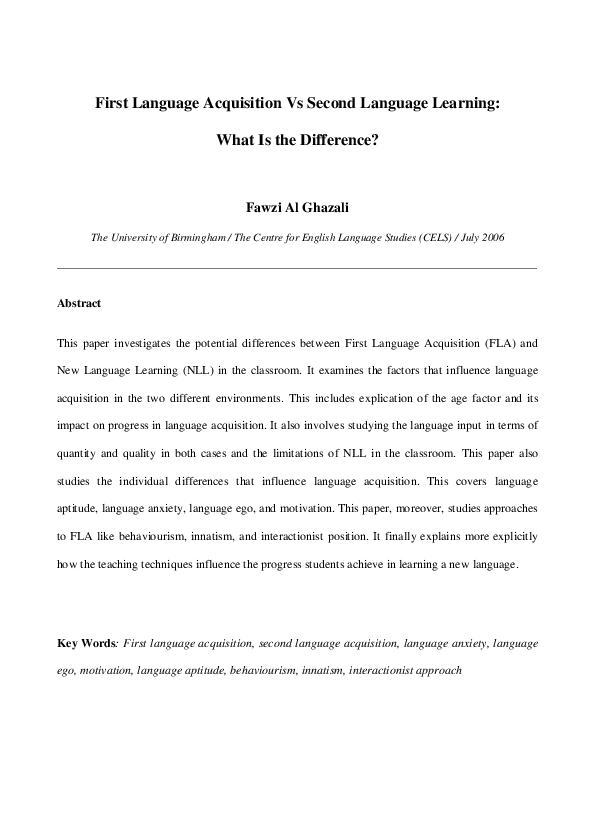 First Language Acquisition Vs Second Language Learning:

What Is the Difference?

Fawzi Al Ghazali

The University of Birmingham / The Centre for English Language Studies (CELS) / July 2006

Abstract

This paper investigates the potential differences between First Language Acquisition (FLA) and New Language Learning (NLL) in the classroom. It examines the factors that influence language acquisition in the two different environments. This includes explication of the age factor and its impact on progress in language acquisition. It also involves studying the language input in terms of quantity and quality in both cases and the limitations of NLL in the classroom. This paper also studies the individual differences that influence language acquisition. This covers language aptitude, language anxiety, language ego, and motivation. This paper, moreover, studies approaches to FLA like behaviourism, innatism, and interactionist position. It finally explains more explicitly how the teaching techniques influence the progress students achieve in learning a new language.

Key Words: First language acquisition, second language acquisition, language anxiety, language ego, motivation, language aptitude, behaviourism, innatism, interactionist approach